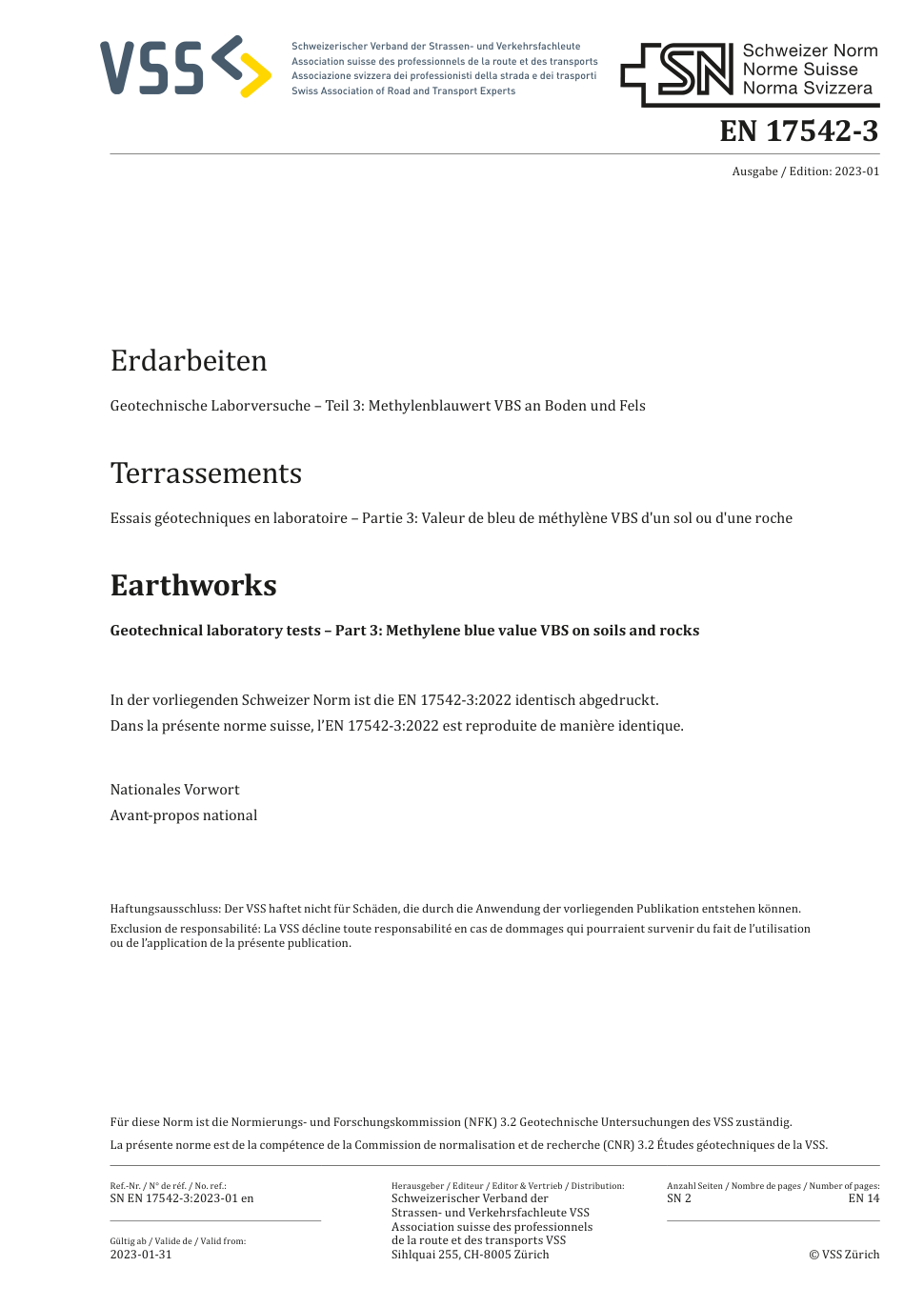 VSS

Schweizerischer Verband der Strassen- und Verkehrsfachleute
Association suisse des professionnels de la route et des transports
Associazione svizzera dei professionisti della strada e dei trasporti
Swiss Association of Road and Transport Experts

SN Schweizer Norm
Norme Suisse
Norma Svizzera

EN 17542-3

Ausgabe / Edition: 2023-01

Erdarbeiten

Geotechnische Laborversuche – Teil 3: Methylenblauwert VBS an Boden und Fels

Terrassements

Essais géotechniques en laboratoire – Partie 3: Valeur de bleu de méthylène VBS d'un sol ou d'une roche

Earthworks

Geotechnical laboratory tests – Part 3: Methylene blue value VBS on soils and rocks

In der vorliegenden Schweizer Norm ist die EN 17542-3:2022 identisch abgedruckt.
Dans la présente norme suisse, l'EN 17542-3:2022 est reproduite de manière identique.

Nationales Vorwort
Avant-propos national

Haftungsausschluss: Der VSS haftet nicht für Schäden, die durch die Anwendung der vorliegenden Publikation entstehen können.
Exclusion de responsabilité: La VSS décline toute responsabilité en cas de dommages qui pourraient survenir du fait de l'utilisation ou de l'application de la présente publication.

Für diese Norm ist die Normierungs- und Forschungskommission (NFK) 3.2 Geotechnische Untersuchungen des VSS zuständig.
La présente norme est de la compétence de la Commission de normalisation et de recherche (CNR) 3.2 Études géotechniques de la VSS.

Ref.-Nr. / N° de réf. / No. ref.:
SN EN 17542-3:2023-01 en

Gültig ab / Valide de / Valid from:
2023-01-31

Herausgeber / Editeur / Editor & Vertrieb / Distribution:
Schweizerischer Verband der Strassen- und Verkehrsfachleute VSS
Association suisse des professionnels de la route et des transports VSS
Sihlquai 255, CH-8005 Zürich

Anzahl Seiten / Nombre de pages / Number of pages:
SN 2
EN 14

© VSS Zürich